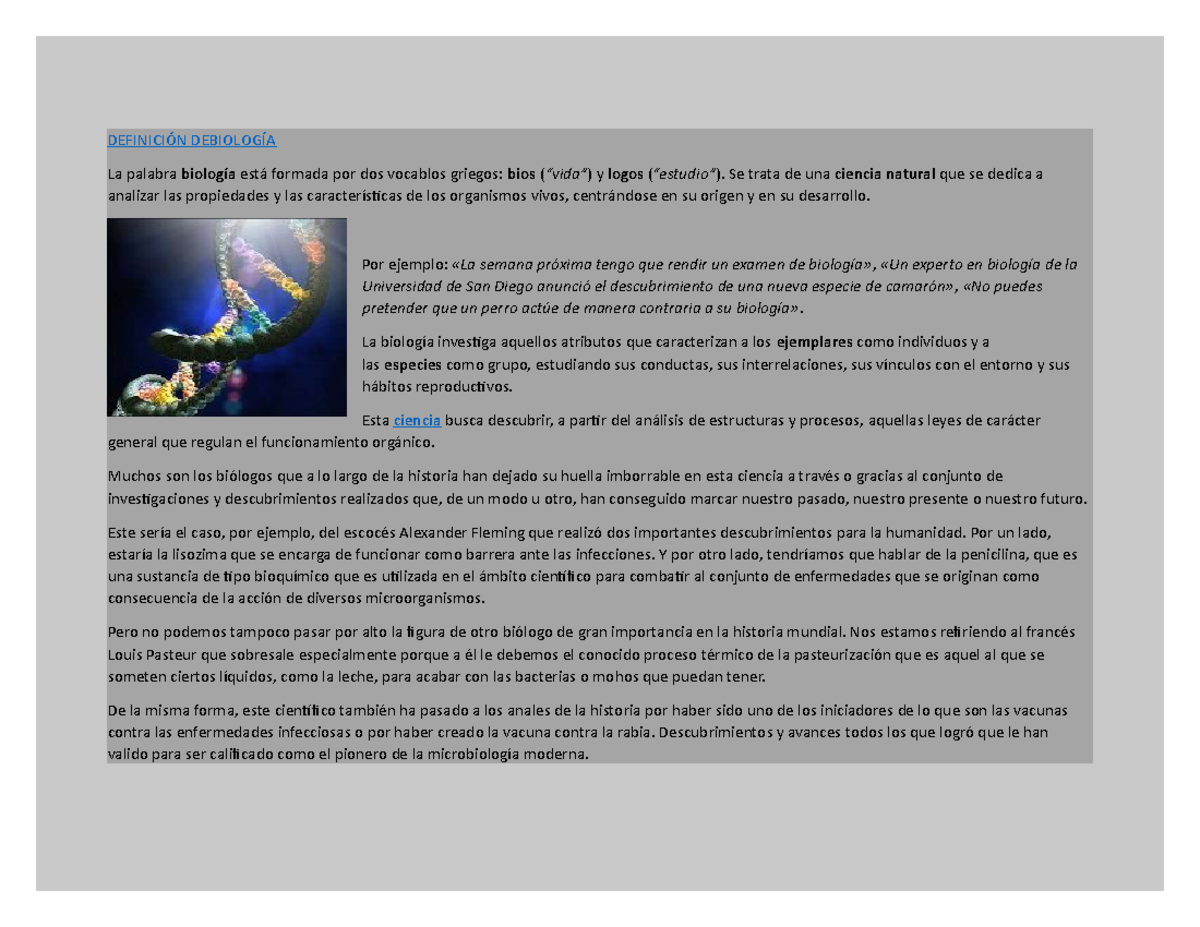 DEFINICIÓN DEBIOLOGÍA

La palabra biología está formada por dos vocablos griegos: bios ("vida") y logos ("estudio"). Se trata de una ciencia natural que se dedica a analizar las propiedades y las características de los organismos vivos, centrándose en su origen y en su desarrollo.

Por ejemplo: «La semana próxima tengo que rendir un examen de biología», «Un experto en biología de la Universidad de San Diego anunció el descubrimiento de una nueva especie de camarón», «No puedes pretender que un perro actúe de manera contraria a su biología».

La biología investiga aquellos atributos que caracterizan a los ejemplares como individuos y a las especies como grupo, estudiando sus conductas, sus interrelaciones, sus vínculos con el entorno y sus hábitos reproductivos.

Esta ciencia busca descubrir, a partir del análisis de estructuras y procesos, aquellas leyes de carácter general que regulan el funcionamiento orgánico.

Muchos son los biólogos que a lo largo de la historia han dejado su huella imborrable en esta ciencia a través o gracias al conjunto de investigaciones y descubrimientos realizados que, de un modo u otro, han conseguido marcar nuestro pasado, nuestro presente o nuestro futuro.

Este sería el caso, por ejemplo, del escocés Alexander Fleming que realizó dos importantes descubrimientos para la humanidad. Por un lado, estaría la lisozima que se encarga de funcionar como barrera ante las infecciones. Y por otro lado, tendríamos que hablar de la penicilina, que es una sustancia de tipo bioquímico que es utilizada en el ámbito científico para combatir al conjunto de enfermedades que se originan como consecuencia de la acción de diversos microorganismos.

Pero no podemos tampoco pasar por alto la figura de otro biólogo de gran importancia en la historia mundial. Nos estamos refiriendo al francés Louis Pasteur que sobresale especialmente porque a él le debemos el conocido proceso térmico de la pasteurización que es aquel al que se someten ciertos líquidos, como la leche, para acabar con las bacterias o mohos que puedan tener.

De la misma forma, este científico también ha pasado a los anales de la historia por haber sido uno de los iniciadores de lo que son las vacunas contra las enfermedades infecciosas o por haber creado la vacuna contra la rabia. Descubrimientos y avances todos los que logró que le han valido para ser calificado como el pionero de la microbiología moderna.